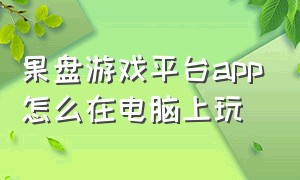 果盘游戏平台app
怎么在电脑上玩